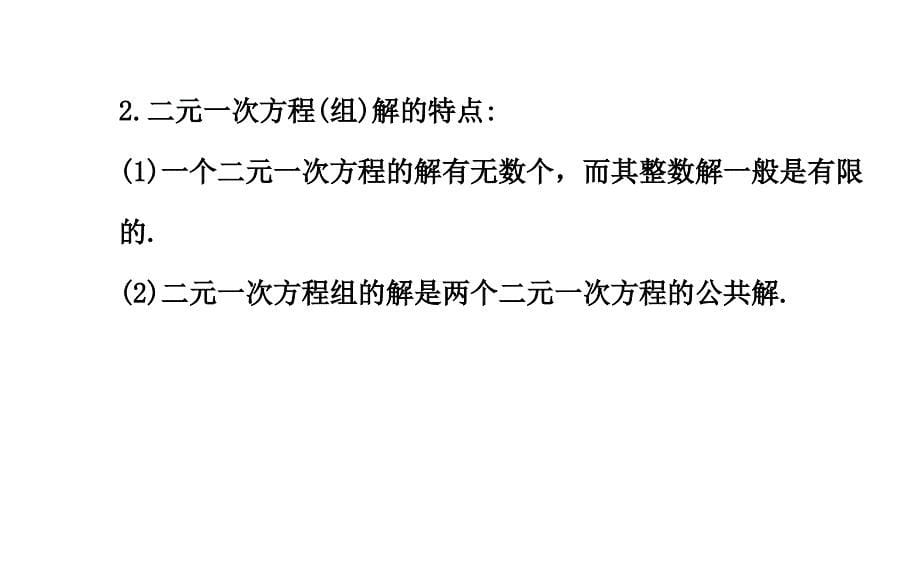 2.二元一次方程(组)解的特点:

(1)一个二元一次方程的解有无数个，而其整数解一般是有限的.

(2)二元一次方程组的解是两个二元一次方程的公共解.